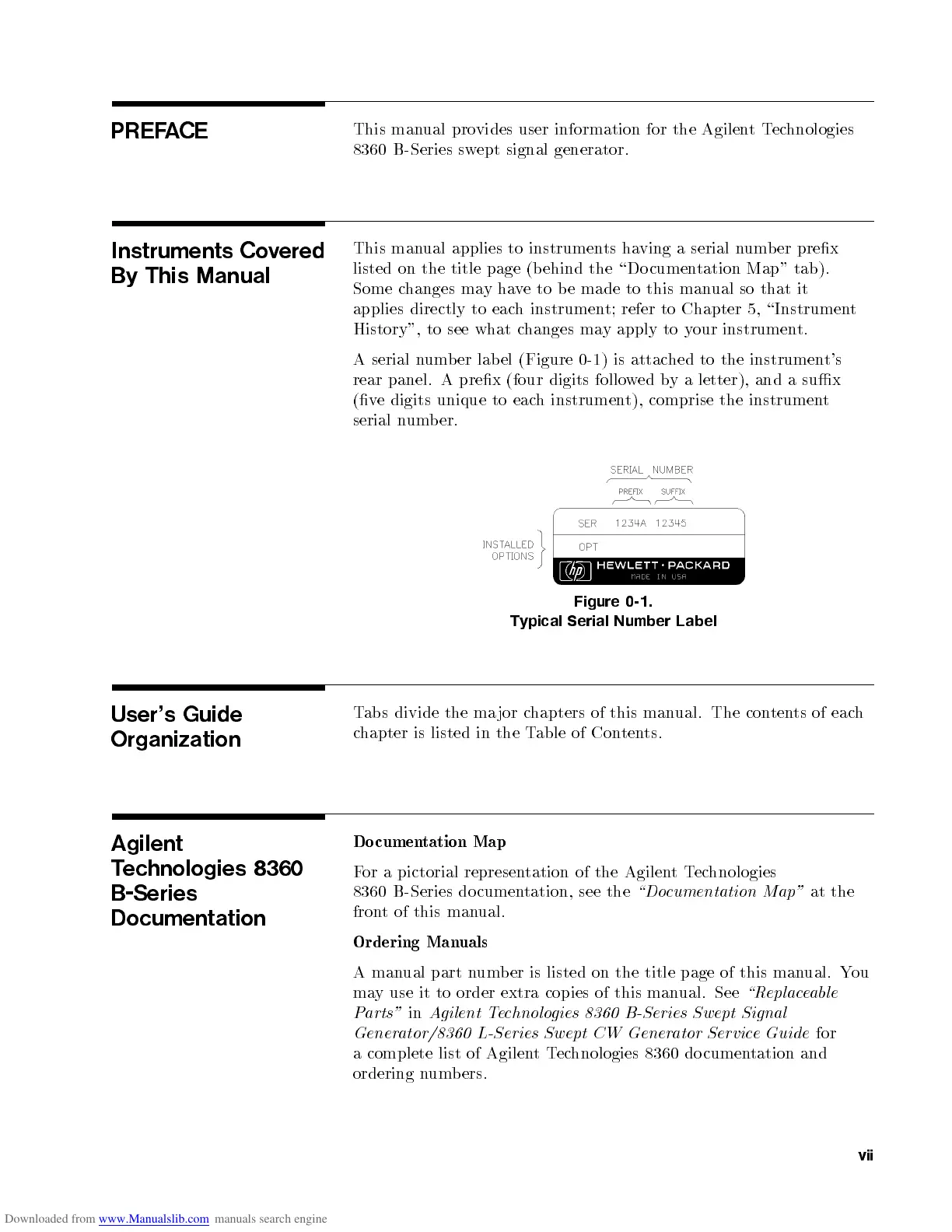 PREFACE

This manual provides user information for the Agilent Technologies 8360 B-Series swept signal generator.

Instruments Covered By This Manual

This manual applies to instruments having a serial number prefix listed on the title page (behind the "Documentation Map" tab). Some changes may have to be made to this manual so that it applies directly to each instrument; refer to Chapter 5, "Instrument History", to see what changes may apply to your instrument.

A serial number label (Figure 0-1) is attached to the instrument's rear panel. A prefix (four digits followed by a letter), and a suffix (five digits unique to each instrument), comprise the instrument serial number.

SERIAL NUMBER
PREFIX SUFFIX
SER 1234A 12345
INSTALLED OPTIONS
OPT
hp HEWLETT · PACKARD
MADE IN USA

Figure 0-1.
Typical Serial Number Label

User's Guide Organization

Tabs divide the major chapters of this manual. The contents of each chapter is listed in the Table of Contents.

Agilent Technologies 8360 B-Series Documentation

Documentation Map

For a pictorial representation of the Agilent Technologies 8360 B-Series documentation, see the "Documentation Map" at the front of this manual.

Ordering Manuals

A manual part number is listed on the title page of this manual. You may use it to order extra copies of this manual. See "Replaceable Parts" in Agilent Technologies 8360 B-Series Swept Signal Generator/8360 L-Series Swept CW Generator Service Guide for a complete list of Agilent Technologies 8360 documentation and ordering numbers.

vii

Downloaded from www.Manualslib.com manuals search engine